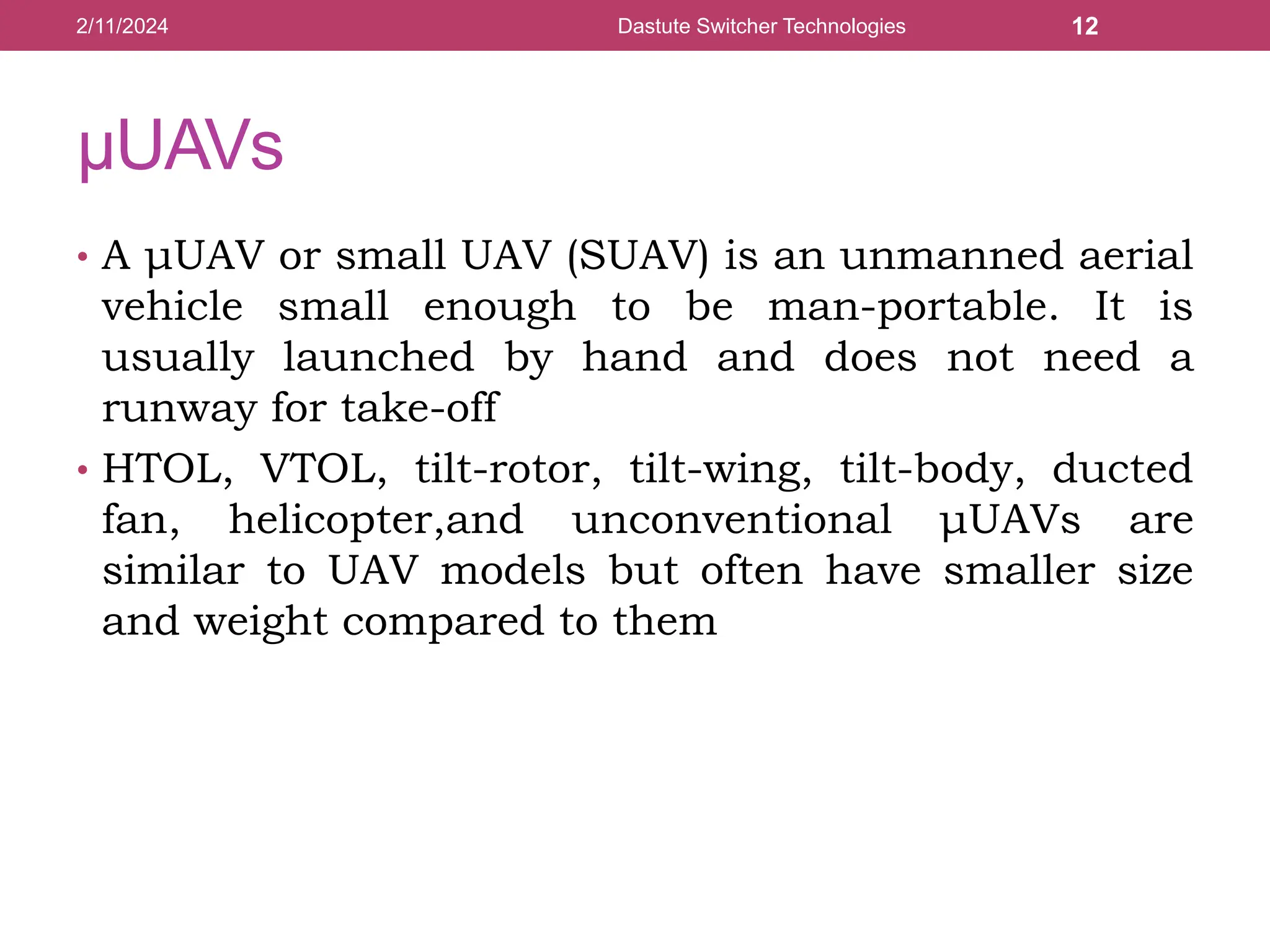 2/11/2024 Dastute Switcher Technologies 12

µUAVs

• A µUAV or small UAV (SUAV) is an unmanned aerial vehicle small enough to be man-portable. It is usually launched by hand and does not need a runway for take-off

• HTOL, VTOL, tilt-rotor, tilt-wing, tilt-body, ducted fan, helicopter,and unconventional µUAVs are similar to UAV models but often have smaller size and weight compared to them